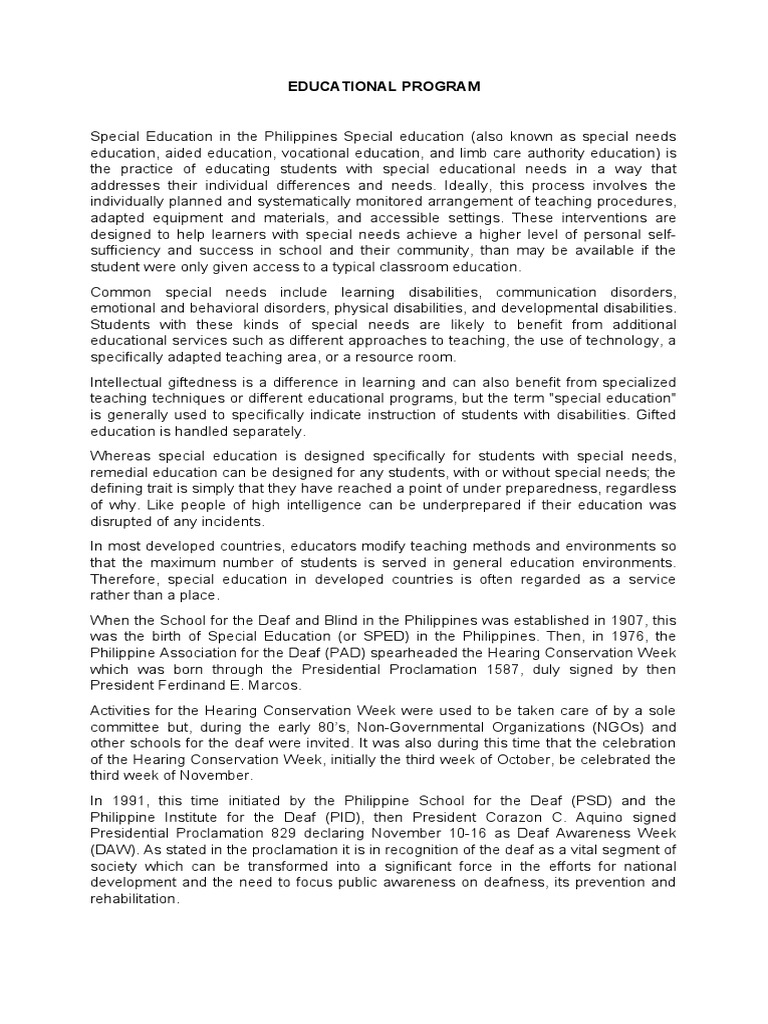 EDUCATIONAL PROGRAM

Special Education in the Philippines Special education (also known as special needs education, aided education, vocational education, and limb care authority education) is the practice of educating students with special educational needs in a way that addresses their individual differences and needs. Ideally, this process involves the individually planned and systematically monitored arrangement of teaching procedures, adapted equipment and materials, and accessible settings. These interventions are designed to help learners with special needs achieve a higher level of personal self-sufficiency and success in school and their community, than may be available if the student were only given access to a typical classroom education.

Common special needs include learning disabilities, communication disorders, emotional and behavioral disorders, physical disabilities, and developmental disabilities. Students with these kinds of special needs are likely to benefit from additional educational services such as different approaches to teaching, the use of technology, a specifically adapted teaching area, or a resource room.

Intellectual giftedness is a difference in learning and can also benefit from specialized teaching techniques or different educational programs, but the term "special education" is generally used to specifically indicate instruction of students with disabilities. Gifted education is handled separately.

Whereas special education is designed specifically for students with special needs, remedial education can be designed for any students, with or without special needs; the defining trait is simply that they have reached a point of under preparedness, regardless of why. Like people of high intelligence can be underprepared if their education was disrupted of any incidents.

In most developed countries, educators modify teaching methods and environments so that the maximum number of students is served in general education environments. Therefore, special education in developed countries is often regarded as a service rather than a place.

When the School for the Deaf and Blind in the Philippines was established in 1907, this was the birth of Special Education (or SPED) in the Philippines. Then, in 1976, the Philippine Association for the Deaf (PAD) spearheaded the Hearing Conservation Week which was born through the Presidential Proclamation 1587, duly signed by then President Ferdinand E. Marcos.

Activities for the Hearing Conservation Week were used to be taken care of by a sole committee but, during the early 80's, Non-Governmental Organizations (NGOs) and other schools for the deaf were invited. It was also during this time that the celebration of the Hearing Conservation Week, initially the third week of October, be celebrated the third week of November.

In 1991, this time initiated by the Philippine School for the Deaf (PSD) and the Philippine Institute for the Deaf (PID), then President Corazon C. Aquino signed Presidential Proclamation 829 declaring November 10-16 as Deaf Awareness Week (DAW). As stated in the proclamation it is in recognition of the deaf as a vital segment of society which can be transformed into a significant force in the efforts for national development and the need to focus public awareness on deafness, its prevention and rehabilitation.